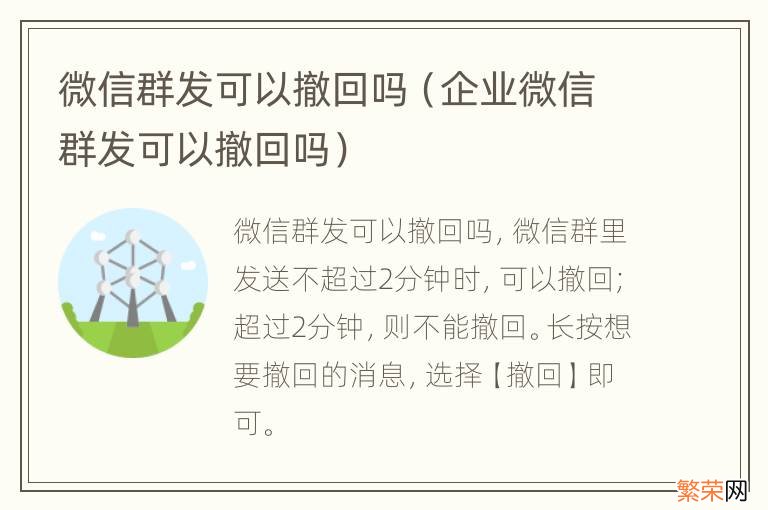 微信群发可以撤回吗（企业微信群发可以撤回吗）

微信群发可以撤回吗，微信群里发送不超过2分钟时，可以撤回；超过2分钟，则不能撤回。长按想要撤回的消息，选择【撤回】即可。

繁荣网